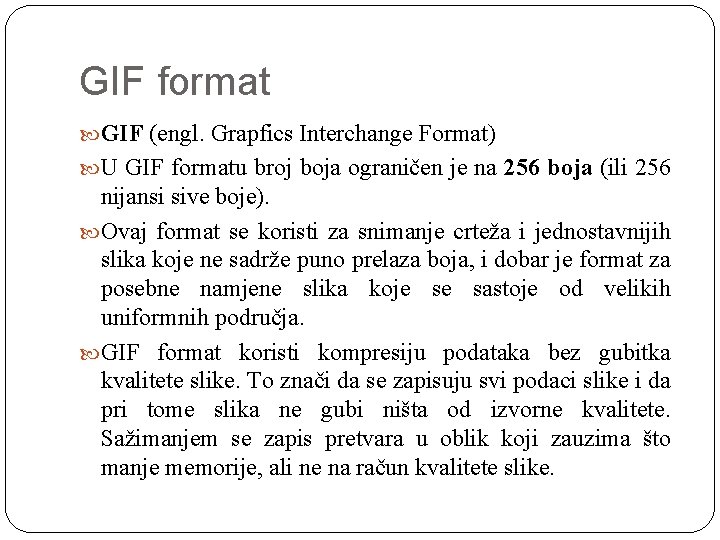 GIF format

GIF (engl. Grapfics Interchange Format)

U GIF formatu broj boja ograničen je na 256 boja (ili 256 nijansi sive boje).

Ovaj format se koristi za snimanje crteža i jednostavnijih slika koje ne sadrže puno prelaza boja, i dobar je format za posebne namjene slika koje se sastoje od velikih uniformnih područja.

GIF format koristi kompresiju podataka bez gubitka kvalitete slike. To znači da se zapisuju svi podaci slike i da pri tome slika ne gubi ništa od izvorne kvalitete. Sažimanjem se zapis pretvara u oblik koji zauzima što manje memorije, ali ne na račun kvalitete slike.